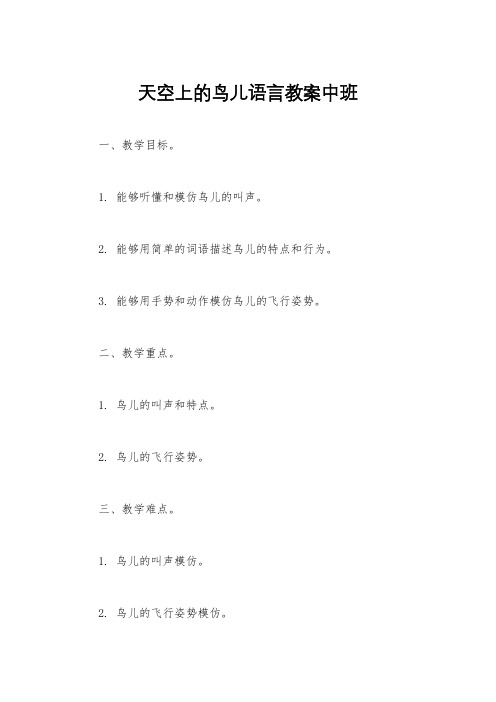 天空上的鸟儿语言教案中班

一、教学目标。

1. 能够听懂和模仿鸟儿的叫声。

2. 能够用简单的词语描述鸟儿的特点和行为。

3. 能够用手势和动作模仿鸟儿的飞行姿势。

二、教学重点。

1. 鸟儿的叫声和特点。

2. 鸟儿的飞行姿势。

三、教学难点。

1. 鸟儿的叫声模仿。

2. 鸟儿的飞行姿势模仿。